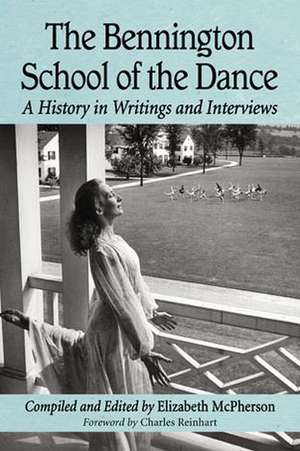 The Bennington School of the Dance

A History in Writings and Interviews

Compiled and Edited by Elizabeth McPherson

Foreword by Charles Reinhart